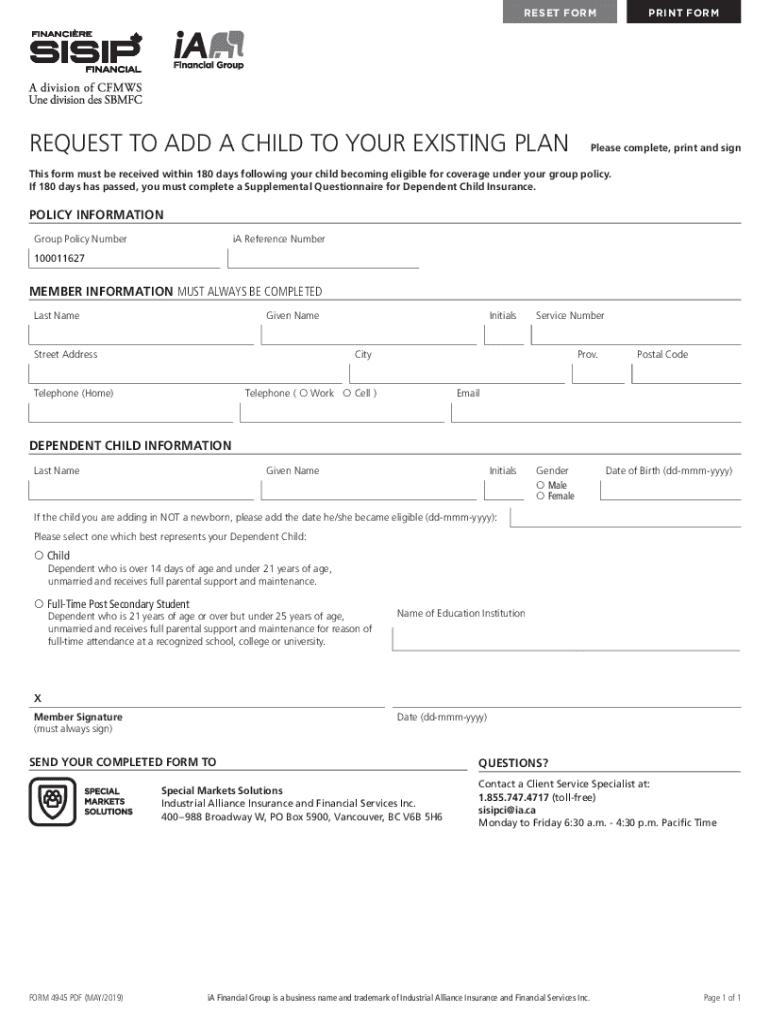 RESET FORM PRINT FORM

FINANCIÈRE SISIP FINANCIAL

iA Financial Group

A division of CFMWS
Une division des SBMFC

REQUEST TO ADD A CHILD TO YOUR EXISTING PLAN

Please complete, print and sign

This form must be received within 180 days following your child becoming eligible for coverage under your group policy. If 180 days has passed, you must complete a Supplemental Questionnaire for Dependent Child Insurance.

POLICY INFORMATION

Group Policy Number
100011627

iA Reference Number

MEMBER INFORMATION MUST ALWAYS BE COMPLETED

Last Name

Given Name

Initials

Service Number

Street Address

City

Prov.

Postal Code

Telephone (Home)

Telephone ( ○ Work ○ Cell )

Email

DEPENDENT CHILD INFORMATION

Last Name

Given Name

Initials

Gender
○ Male
○ Female

Date of Birth (dd-mmm-yyyy)

If the child you are adding in NOT a newborn, please add the date he/she became eligible (dd-mmm-yyyy):

Please select one which best represents your Dependent Child:

○ Child
Dependent who is over 14 days of age and under 21 years of age, unmarried and receives full parental support and maintenance.

○ Full-Time Post Secondary Student
Dependent who is 21 years of age or over but under 25 years of age, unmarried and receives full parental support and maintenance for reason of full-time attendance at a recognized school, college or university.

Name of Education Institution

X

Member Signature
(must always sign)

Date (dd-mmm-yyyy)

SEND YOUR COMPLETED FORM TO

SPECIAL MARKETS SOLUTIONS

Special Markets Solutions
Industrial Alliance Insurance and Financial Services Inc.
400–988 Broadway W, PO Box 5900, Vancouver, BC V6B 5H6

QUESTIONS?

Contact a Client Service Specialist at:
1.855.747.4717 (toll-free)
sisipci@ia.ca
Monday to Friday 6:30 a.m. - 4:30 p.m. Pacific Time

FORM 4945 PDF (MAY/2019)

iA Financial Group is a business name and trademark of Industrial Alliance Insurance and Financial Services Inc.

Page 1 of 1